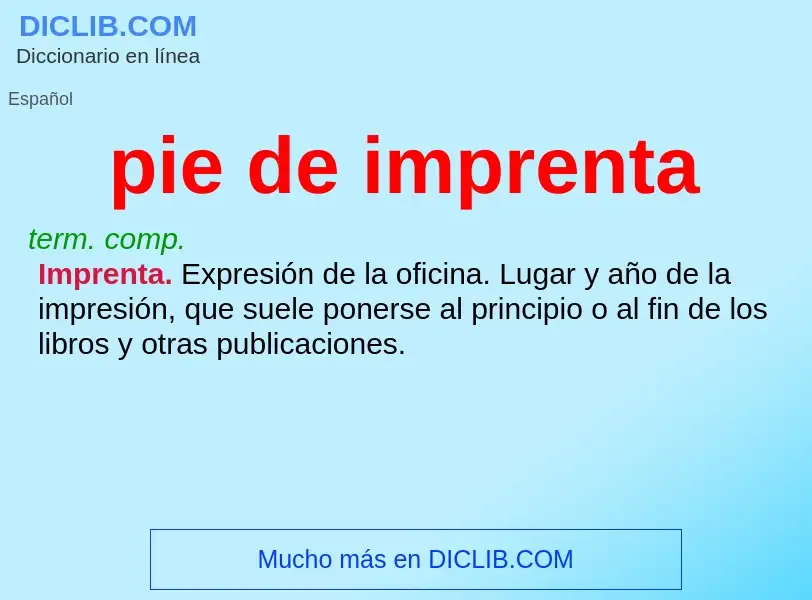 DICLIB.COM
Diccionario en línea

Español

pie de imprenta

term. comp.

Imprenta. Expresión de la oficina. Lugar y año de la impresión, que suele ponerse al principio o al fin de los libros y otras publicaciones.

Mucho más en DICLIB.COM